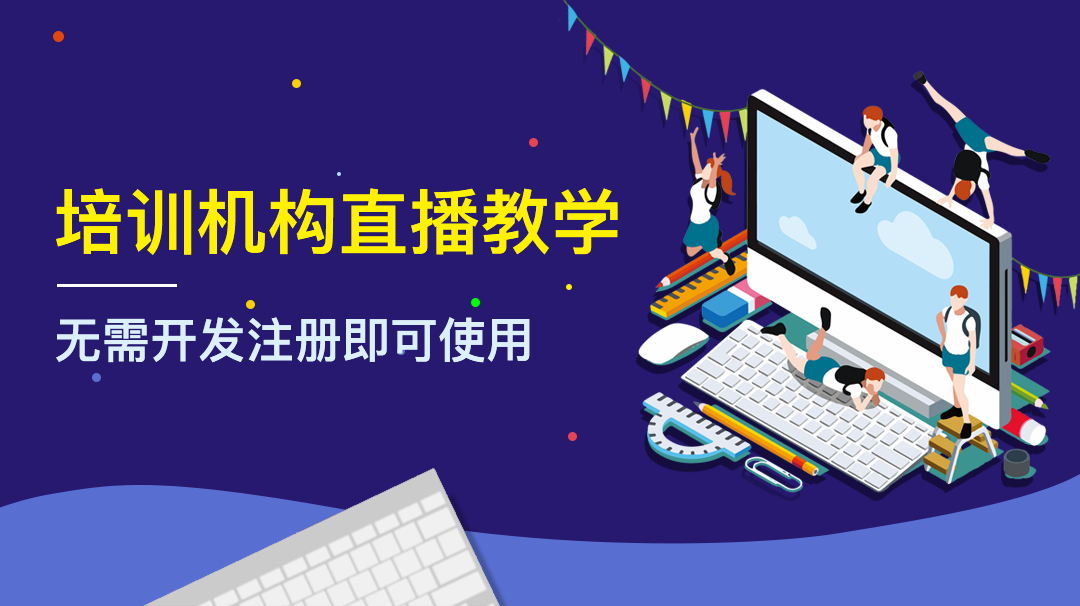 培训机构直播教学

无需开发注册即可使用